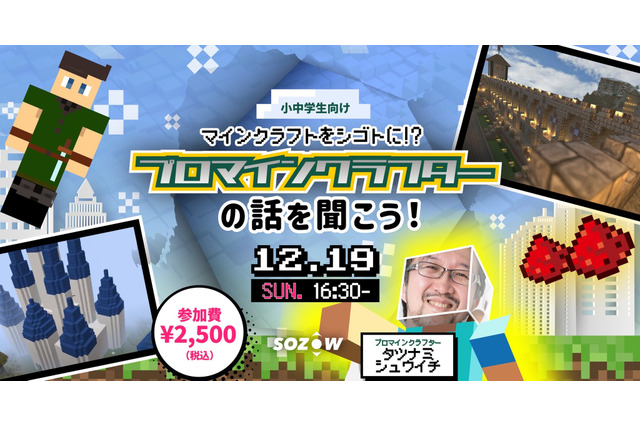 小中学生向け

マインクラフトをシゴトに!?

プロマインクラフター

の話を聞こう!

12.19

SUN. 16:30-

参加費
¥2,500
(税込)

SOZOW

プロマインクラフター
タツナミ
シュウイチ